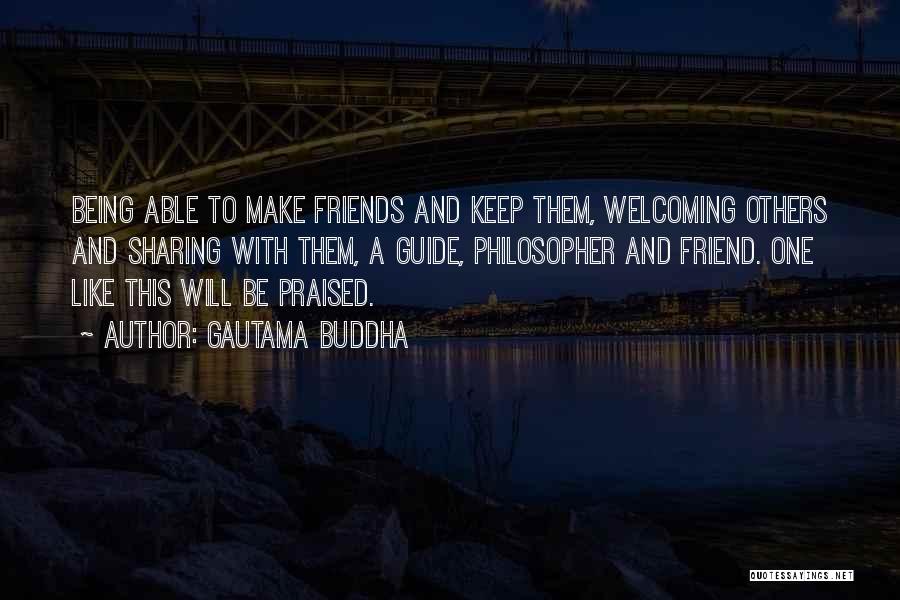 BEING ABLE TO MAKE FRIENDS AND KEEP THEM, WELCOMING OTHERS AND SHARING WITH THEM, A GUIDE, PHILOSOPHER AND FRIEND. ONE LIKE THIS WILL BE PRAISED.

~ AUTHOR: GAUTAMA BUDDHA

QUOTESSAYINGS.NET